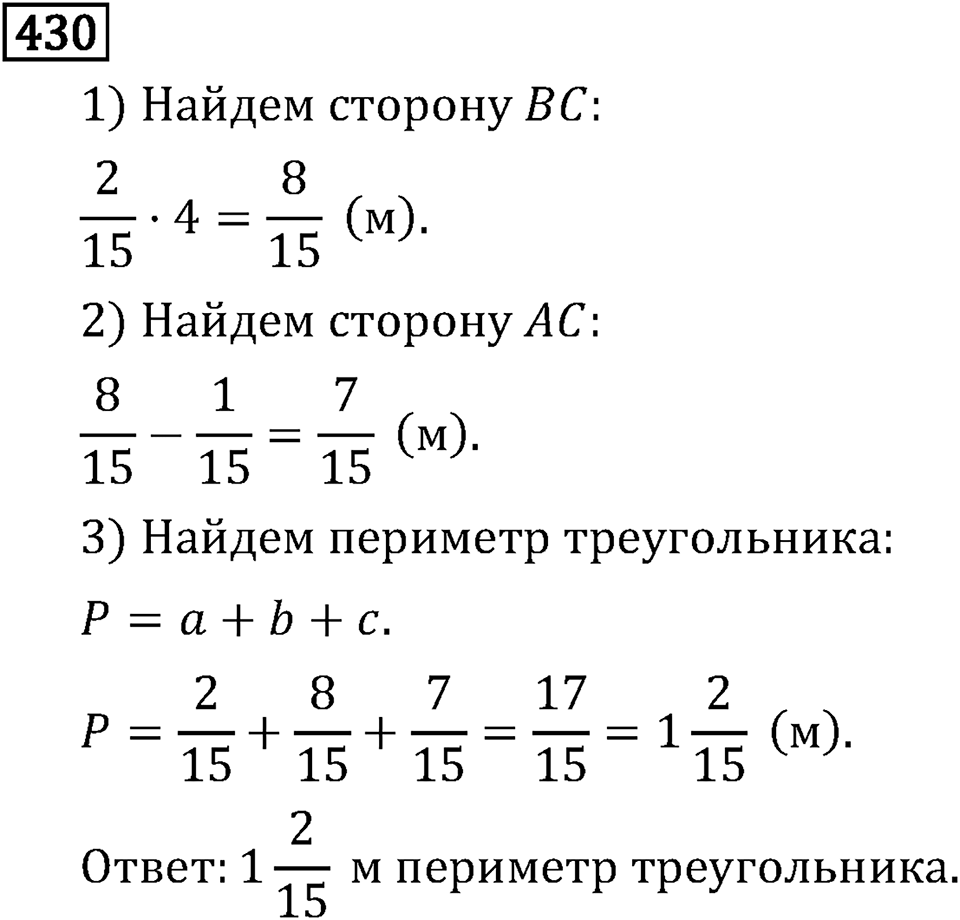 430

1) Найдем сторону $BC$:

$\frac{2}{15} \cdot 4 = \frac{8}{15}$ (м).

2) Найдем сторону $AC$:

$\frac{8}{15} - \frac{1}{15} = \frac{7}{15}$ (м).

3) Найдем периметр треугольника:

$P = a + b + c$.

$P = \frac{2}{15} + \frac{8}{15} + \frac{7}{15} = \frac{17}{15} = 1\frac{2}{15}$ (м).

Ответ: $1\frac{2}{15}$ м периметр треугольника.